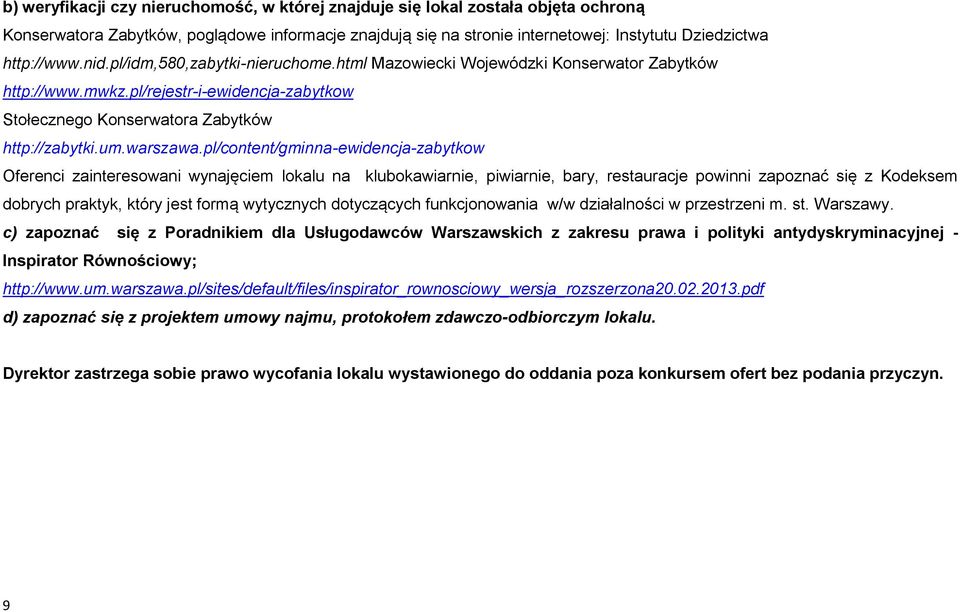 b) weryfikacji czy nieruchomość, w której znajduje się lokal została objęta ochroną Konserwatora Zabytków, poglądowe informacje znajdują się na stronie internetowej: Instytutu Dziedzictwa http://www.nid.pl/idm,580,zabytki-nieruchome.html Mazowiecki Wojewódzki Konserwator Zabytków http://www.mwkz.pl/rejestr-i-ewidencja-zabytkow Stołecznego Konserwatora Zabytków http://zabytki.um.warszawa.pl/content/gminna-ewidencja-zabytkow

Oferenci zainteresowani wynajęciem lokalu na klubokawiarnie, piwiarnie, bary, restauracje powinni zapoznać się z Kodeksem dobrych praktyk, który jest formą wytycznych dotyczących funkcjonowania w/w działalności w przestrzeni m. st. Warszawy.

c) zapoznać się z Poradnikiem dla Usługodawców Warszawskich z zakresu prawa i polityki antydyskryminacyjnej - Inspirator Równościowy; http://www.um.warszawa.pl/sites/default/files/inspirator_rownosciowy_wersja_rozszerzona20.02.2013.pdf

d) zapoznać się z projektem umowy najmu, protokołem zdawczo-odbiorczym lokalu.

Dyrektor zastrzega sobie prawo wycofania lokalu wystawionego do oddania poza konkursem ofert bez podania przyczyn.

9